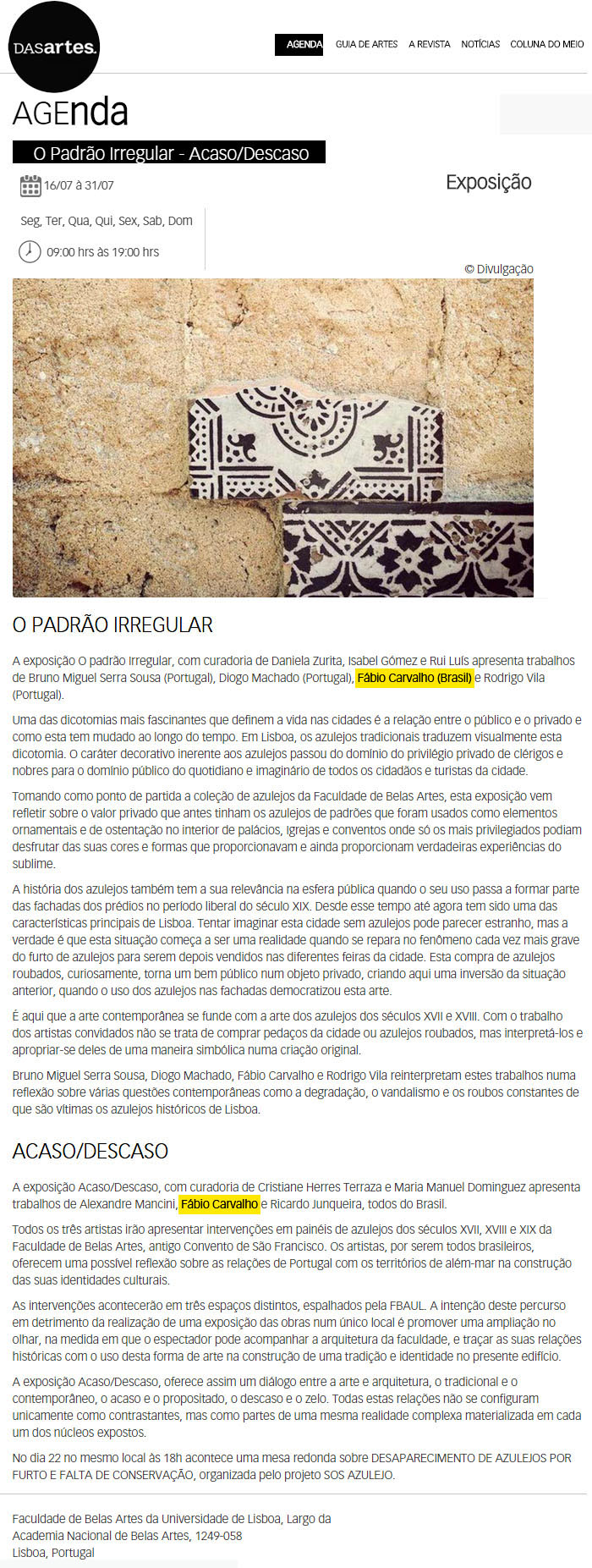 DASartes.

AGENDA GUIA DE ARTES A REVISTA NOTÍCIAS COLUNA DO MEIO

AGEnda

O Padrão Irregular - Acaso/Descaso

16/07 à 31/07

Exposição

Seg, Ter, Qua, Qui, Sex, Sab, Dom

09:00 hrs às 19:00 hrs

© Divulgação

O PADRÃO IRREGULAR

A exposição O padrão Irregular, com curadoria de Daniela Zurita, Isabel Gómez e Rui Luís apresenta trabalhos de Bruno Miguel Serra Sousa (Portugal), Diogo Machado (Portugal), Fábio Carvalho (Brasil) e Rodrigo Vila (Portugal).

Uma das dicotomias mais fascinantes que definem a vida nas cidades é a relação entre o público e o privado e como esta tem mudado ao longo do tempo. Em Lisboa, os azulejos tradicionais traduzem visualmente esta dicotomia. O caráter decorativo inerente aos azulejos passou do domínio do privilégio privado de clérigos e nobres para o domínio público do quotidiano e imaginário de todos os cidadãos e turistas da cidade.

Tomando como ponto de partida a coleção de azulejos da Faculdade de Belas Artes, esta exposição vem refletir sobre o valor privado que antes tinham os azulejos de padrões que foram usados como elementos ornamentais e de ostentação no interior de palácios, Igrejas e conventos onde só os mais privilegiados podiam desfrutar das suas cores e formas que proporcionavam e ainda proporcionam verdadeiras experiências do sublime.

A história dos azulejos também tem a sua relevância na esfera pública quando o seu uso passa a formar parte das fachadas dos prédios no período liberal do século XIX. Desde esse tempo até agora tem sido uma das características principais de Lisboa. Tentar imaginar esta cidade sem azulejos pode parecer estranho, mas a verdade é que esta situação começa a ser uma realidade quando se repara no fenômeno cada vez mais grave do furto de azulejos para serem depois vendidos nas diferentes feiras da cidade. Esta compra de azulejos roubados, curiosamente, torna um bem público num objeto privado, criando aqui uma inversão da situação anterior, quando o uso dos azulejos nas fachadas democratizou esta arte.

É aqui que a arte contemporânea se funde com a arte dos azulejos dos séculos XVII e XVIII. Com o trabalho dos artistas convidados não se trata de comprar pedaços da cidade ou azulejos roubados, mas interpretá-los e apropriar-se deles de uma maneira simbólica numa criação original.

Bruno Miguel Serra Sousa, Diogo Machado, Fábio Carvalho e Rodrigo Vila reinterpretam estes trabalhos numa reflexão sobre várias questões contemporâneas como a degradação, o vandalismo e os roubos constantes de que são vítimas os azulejos históricos de Lisboa.

ACASO/DESCASO

A exposição Acaso/Descaso, com curadoria de Cristiane Herres Terraza e Maria Manuel Dominguez apresenta trabalhos de Alexandre Mancini, Fábio Carvalho e Ricardo Junqueira, todos do Brasil.

Todos os três artistas irão apresentar intervenções em painéis de azulejos dos séculos XVII, XVIII e XIX da Faculdade de Belas Artes, antigo Convento de São Francisco. Os artistas, por serem todos brasileiros, oferecem uma possível reflexão sobre as relações de Portugal com os territórios de além-mar na construção das suas identidades culturais.

As intervenções acontecerão em três espaços distintos, espalhados pela FBAUL. A intenção deste percurso em detrimento da realização de uma exposição das obras num único local é promover uma ampliação no olhar, na medida em que o espectador pode acompanhar a arquitetura da faculdade, e traçar as suas relações históricas com o uso desta forma de arte na construção de uma tradição e identidade no presente edifício.

A exposição Acaso/Descaso, oferece assim um diálogo entre a arte e arquitetura, o tradicional e o contemporâneo, o acaso e o propositado, o descaso e o zelo. Todas estas relações não se configuram unicamente como contrastantes, mas como partes de uma mesma realidade complexa materializada em cada um dos núcleos expostos.

No dia 22 no mesmo local às 18h acontece uma mesa redonda sobre DESAPARECIMENTO DE AZULEJOS POR FURTO E FALTA DE CONSERVAÇÃO, organizada pelo projeto SOS AZULEJO.

Faculdade de Belas Artes da Universidade de Lisboa, Largo da Academia Nacional de Belas Artes, 1249-058 Lisboa, Portugal